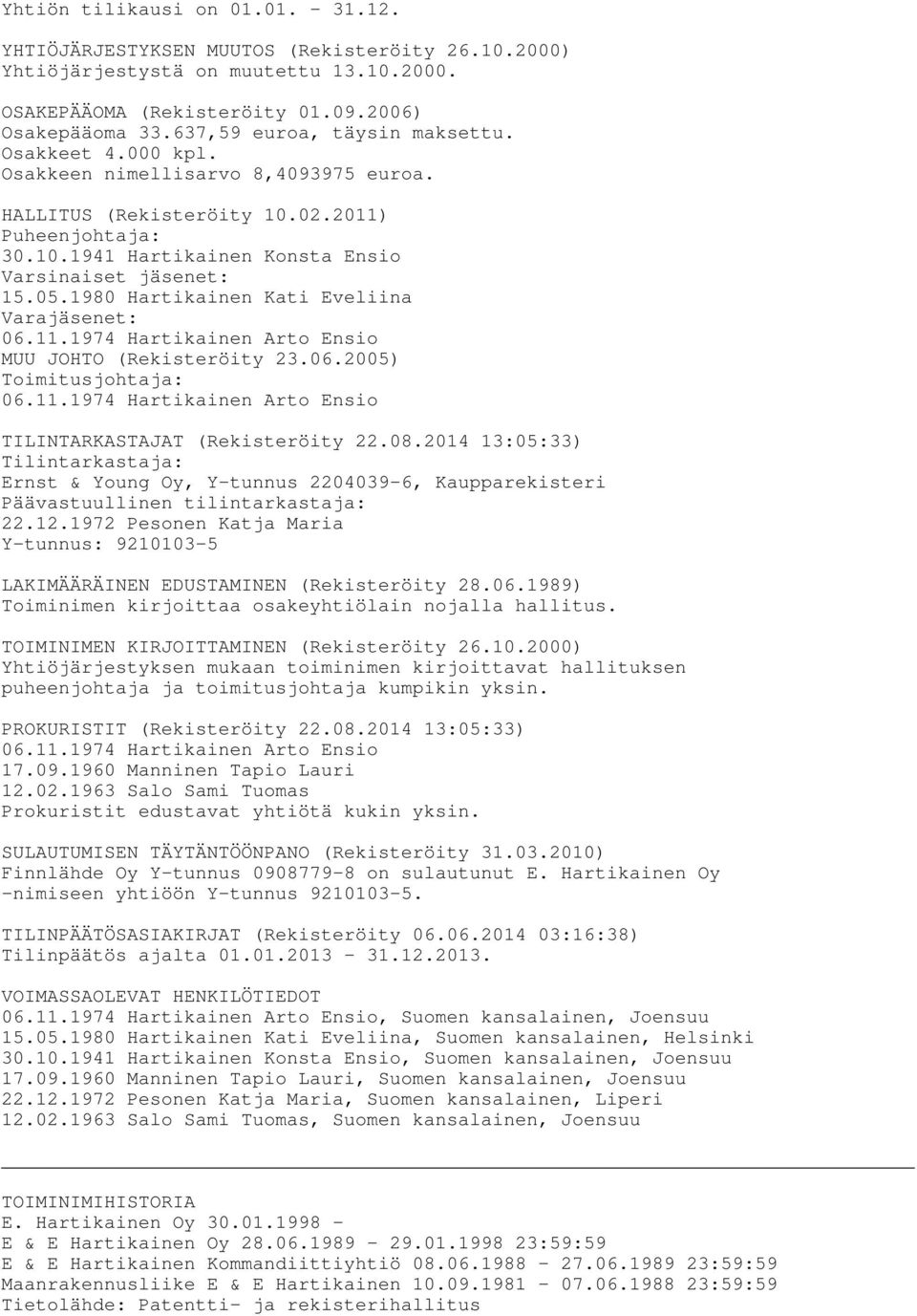 Yhtiön tilikausi on 01.01. - 31.12.

YHTIÖJÄRJESTYKSEN MUUTOS (Rekisteröity 26.10.2000)
Yhtiöjärjestystä on muutettu 13.10.2000.

OSAKEPÄÄOMA (Rekisteröity 01.09.2006)
Osakepääoma 33.637,59 euroa, täysin maksettu.
Osakkeet 4.000 kpl.
Osakkeen nimellisarvo 8,4093975 euroa.

HALLITUS (Rekisteröity 10.02.2011)
Puheenjohtaja:
30.10.1941 Hartikainen Konsta Ensio
Varsinaiset jäsenet:
15.05.1980 Hartikainen Kati Eveliina
Varajäsenet:
06.11.1974 Hartikainen Arto Ensio
MUU JOHTO (Rekisteröity 23.06.2005)
Toimitusjohtaja:
06.11.1974 Hartikainen Arto Ensio

TILINTARKASTAJAT (Rekisteröity 22.08.2014 13:05:33)
Tilintarkastaja:
Ernst & Young Oy, Y-tunnus 2204039-6, Kaupparekisteri
Päävastuullinen tilintarkastaja:
22.12.1972 Pesonen Katja Maria
Y-tunnus: 9210103-5

LAKIMÄÄRÄINEN EDUSTAMINEN (Rekisteröity 28.06.1989)
Toiminimen kirjoittaa osakeyhtiölain nojalla hallitus.

TOIMINIMEN KIRJOITTAMINEN (Rekisteröity 26.10.2000)
Yhtiöjärjestyksen mukaan toiminimen kirjoittavat hallituksen puheenjohtaja ja toimitusjohtaja kumpikin yksin.

PROKURISTIT (Rekisteröity 22.08.2014 13:05:33)
06.11.1974 Hartikainen Arto Ensio
17.09.1960 Manninen Tapio Lauri
12.02.1963 Salo Sami Tuomas
Prokuristit edustavat yhtiötä kukin yksin.

SULAUTUMISEN TÄYTÄNTÖÖNPANO (Rekisteröity 31.03.2010)
Finnlähde Oy Y-tunnus 0908779-8 on sulautunut E. Hartikainen Oy -nimiseen yhtiöön Y-tunnus 9210103-5.

TILINPÄÄTÖSASIAKIRJAT (Rekisteröity 06.06.2014 03:16:38)
Tilinpäätös ajalta 01.01.2013 - 31.12.2013.

VOIMASSAOLEVAT HENKILÖTIEDOT
06.11.1974 Hartikainen Arto Ensio, Suomen kansalainen, Joensuu
15.05.1980 Hartikainen Kati Eveliina, Suomen kansalainen, Helsinki
30.10.1941 Hartikainen Konsta Ensio, Suomen kansalainen, Joensuu
17.09.1960 Manninen Tapio Lauri, Suomen kansalainen, Joensuu
22.12.1972 Pesonen Katja Maria, Suomen kansalainen, Liperi
12.02.1963 Salo Sami Tuomas, Suomen kansalainen, Joensuu

TOIMINIMIHISTORIA
E. Hartikainen Oy 30.01.1998 -
E & E Hartikainen Oy 28.06.1989 - 29.01.1998 23:59:59
E & E Hartikainen Kommandiittiyhtiö 08.06.1988 - 27.06.1989 23:59:59
Maanrakennusliike E & E Hartikainen 10.09.1981 - 07.06.1988 23:59:59
Tietolähde: Patentti- ja rekisterihallitus